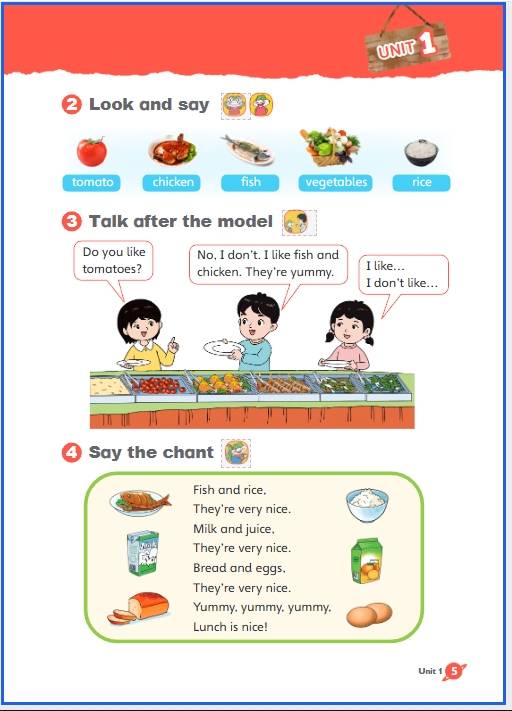 UNIT 1

2 Look and say

tomato
chicken
fish
vegetables
rice

3 Talk after the model

Do you like tomatoes?

No, I don't. I like fish and chicken. They're yummy.

I like...
I don't like...

4 Say the chant

Fish and rice,
They're very nice.
Milk and juice,
They're very nice.
Bread and eggs,
They're very nice.
Yummy, yummy, yummy,
Lunch is nice!

Unit 1 5